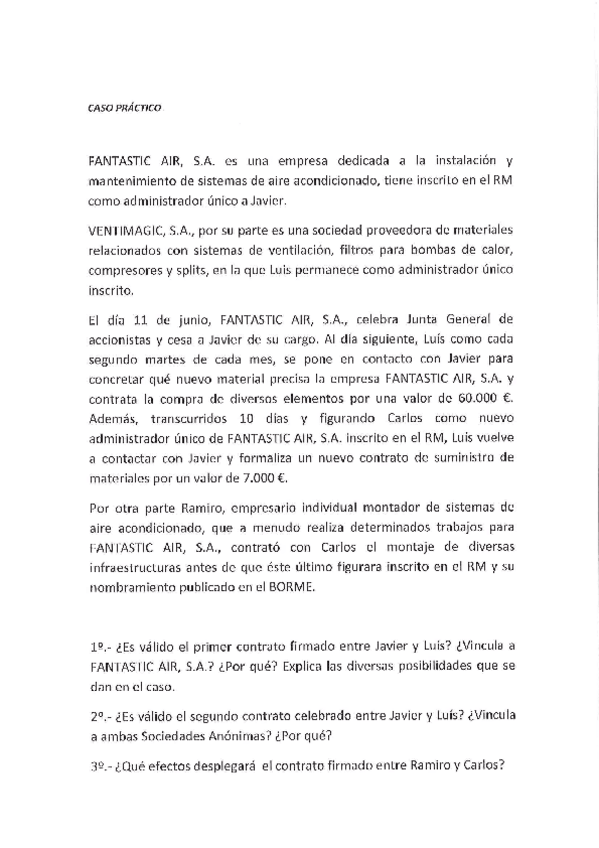 CASO PRÁCTICO

FANTASTIC AIR, S.A. es una empresa dedicada a la instalación y mantenimiento de sistemas de aire acondicionado, tiene inscrito en el RM como administrador único a Javier.

VENTIMAGIC, S.A., por su parte es una sociedad proveedora de materiales relacionados con sistemas de ventilación, filtros para bombas de calor, compresores y splits, en la que Luis permanece como administrador único inscrito.

El día 11 de junio, FANTASTIC AIR, S.A., celebra Junta General de accionistas y cesa a Javier de su cargo. Al día siguiente, Luís como cada segundo martes de cada mes, se pone en contacto con Javier para concretar qué nuevo material precisa la empresa FANTASTIC AIR, S.A. y contrata la compra de diversos elementos por una valor de 60.000 €. Además, transcurridos 10 días y figurando Carlos como nuevo administrador único de FANTASTIC AIR, S.A. inscrito en el RM, Luis vuelve a contactar con Javier y formaliza un nuevo contrato de suministro de materiales por un valor de 7.000 €.

Por otra parte Ramiro, empresario individual montador de sistemas de aire acondicionado, que a menudo realiza determinados trabajos para FANTASTIC AIR, S.A., contrató con Carlos el montaje de diversas infraestructuras antes de que éste último figurara inscrito en el RM y su nombramiento publicado en el BORME.

1º.- ¿Es válido el primer contrato firmado entre Javier y Luis? ¿Vincula a FANTASTIC AIR, S.A.? ¿Por qué? Explica las diversas posibilidades que se dan en el caso.

2º.- ¿Es válido el segundo contrato celebrado entre Javier y Luís? ¿Vincula a ambas Sociedades Anónimas? ¿Por qué?

3º.- ¿Qué efectos desplegará el contrato firmado entre Ramiro y Carlos?